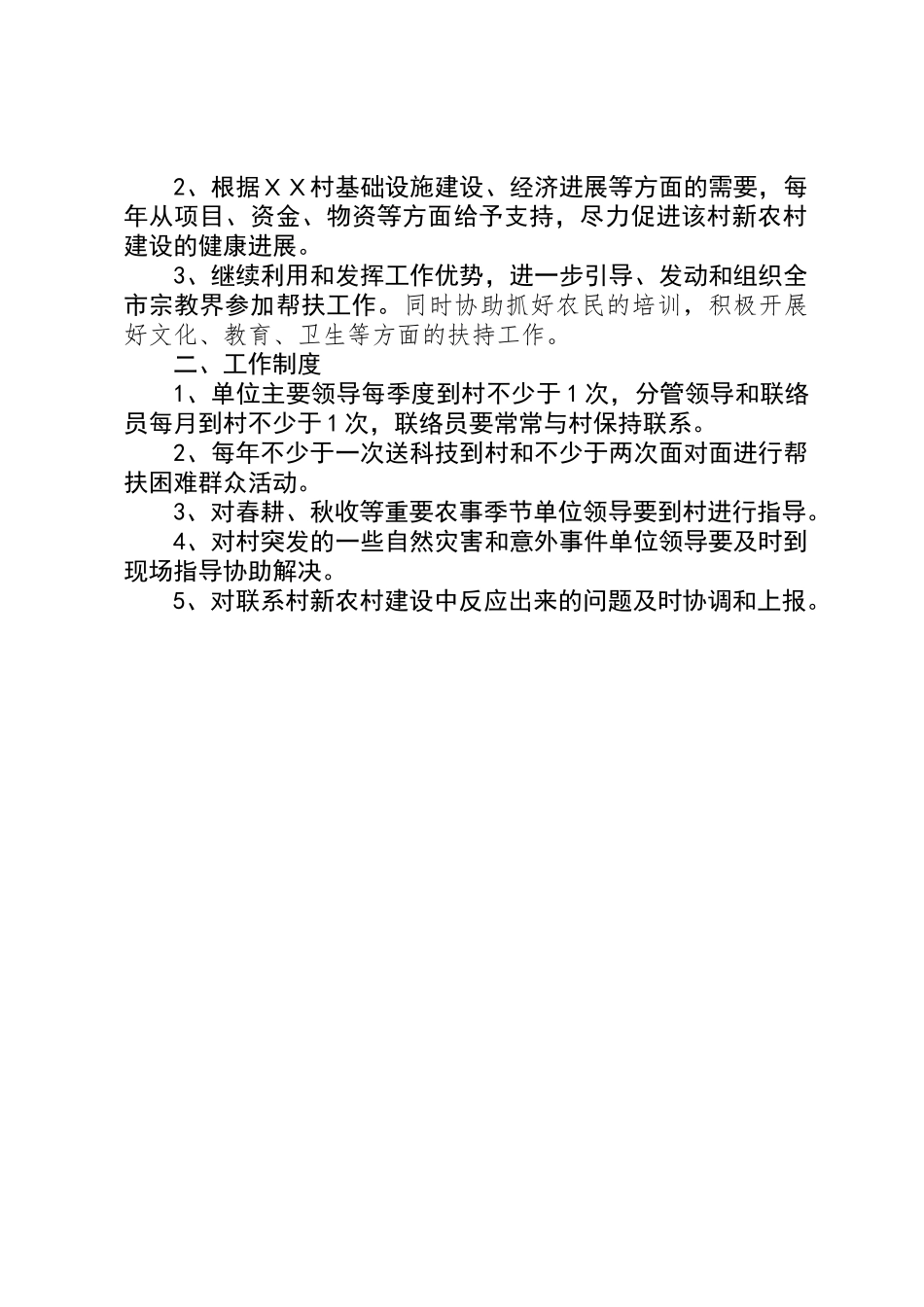 2、根据ＸＸ村基础设施建设、经济进展等方面的需要，每年从项目、资金、物资等方面给予支持，尽力促进该村新农村建设的健康进展。

3、继续利用和发挥工作优势，进一步引导、发动和组织全市宗教界参加帮扶工作。同时协助抓好农民的培训，积极开展好文化、教育、卫生等方面的扶持工作。

二、工作制度

1、单位主要领导每季度到村不少于１次，分管领导和联络员每月到村不少于１次，联络员要常常与村保持联系。

2、每年不少于一次送科技到村和不少于两次面对面进行帮扶困难群众活动。

3、对春耕、秋收等重要农事季节单位领导要到村进行指导。

4、对村突发的一些自然灾害和意外事件单位领导要及时到现场指导协助解决。

5、对联系村新农村建设中反应出来的问题及时协调和上报。